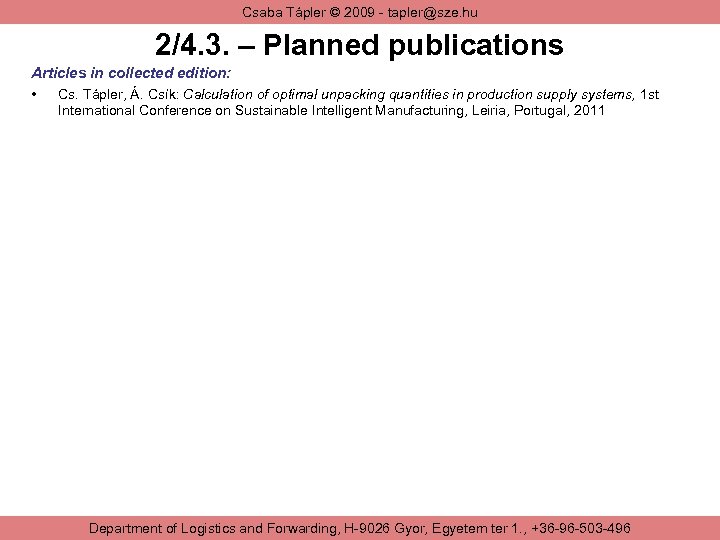 Csaba Tápler © 2009 - tapler@sze.hu

2/4.3. – Planned publications

Articles in collected edition:

• Cs. Tápler, Á. Csík: Calculation of optimal unpacking quantities in production supply systems, 1st International Conference on Sustainable Intelligent Manufacturing, Leiria, Portugal, 2011

Department of Logistics and Forwarding, H-9026 Gyor, Egyetem ter 1., +36-96-503-496